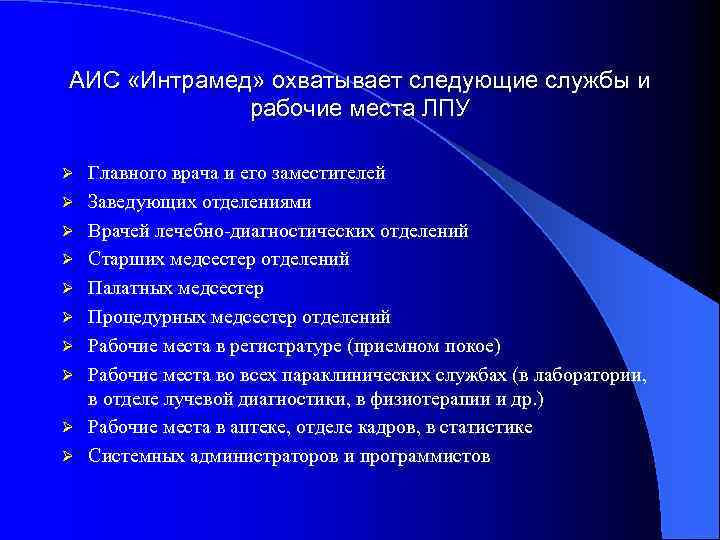 АИС «Интрамед» охватывает следующие службы и рабочие места ЛПУ

➢ Главного врача и его заместителей
➢ Заведующих отделениями
➢ Врачей лечебно-диагностических отделений
➢ Старших медсестер отделений
➢ Палатных медсестер
➢ Процедурных медсестер отделений
➢ Рабочие места в регистратуре (приемном покое)
➢ Рабочие места во всех параклинических службах (в лаборатории, в отделе лучевой диагностики, в физиотерапии и др.)
➢ Рабочие места в аптеке, отделе кадров, в статистике
➢ Системных администраторов и программистов